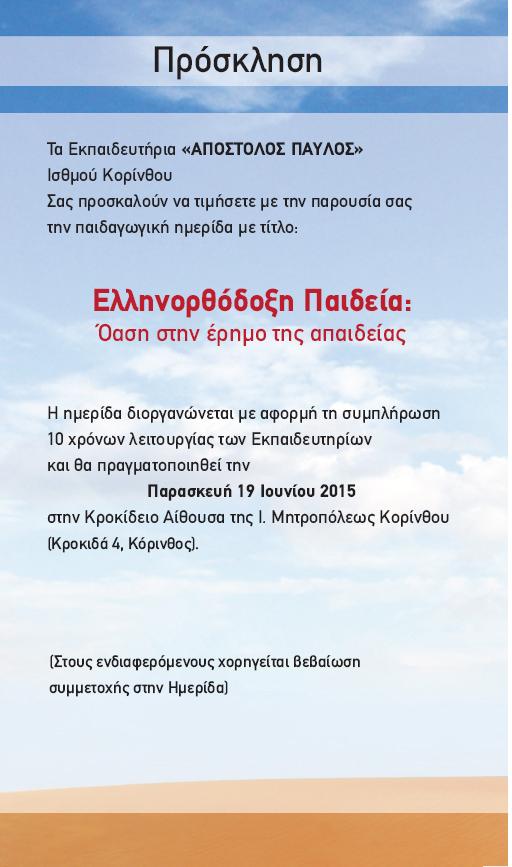 Πρόσκληση

Τα Εκπαιδευτήρια «ΑΠΟΣΤΟΛΟΣ ΠΑΥΛΟΣ» Ισθμού Κορίνθου
Σας προσκαλούν να τιμήσετε με την παρουσία σας την παιδαγωγική ημερίδα με τίτλο:

Ελληνορθόδοξη Παιδεία:
Όαση στην έρημο της απαιδείας

Η ημερίδα διοργανώνεται με αφορμή τη συμπλήρωση 10 χρόνων λειτουργίας των Εκπαιδευτηρίων και θα πραγματοποιηθεί την
Παρασκευή 19 Ιουνίου 2015
στην Κροκίδειο Αίθουσα της Ι. Μητροπόλεως Κορίνθου (Κροκιδά 4, Κόρινθος).

(Στους ενδιαφερόμενους χορηγείται βεβαίωση συμμετοχής στην Ημερίδα)